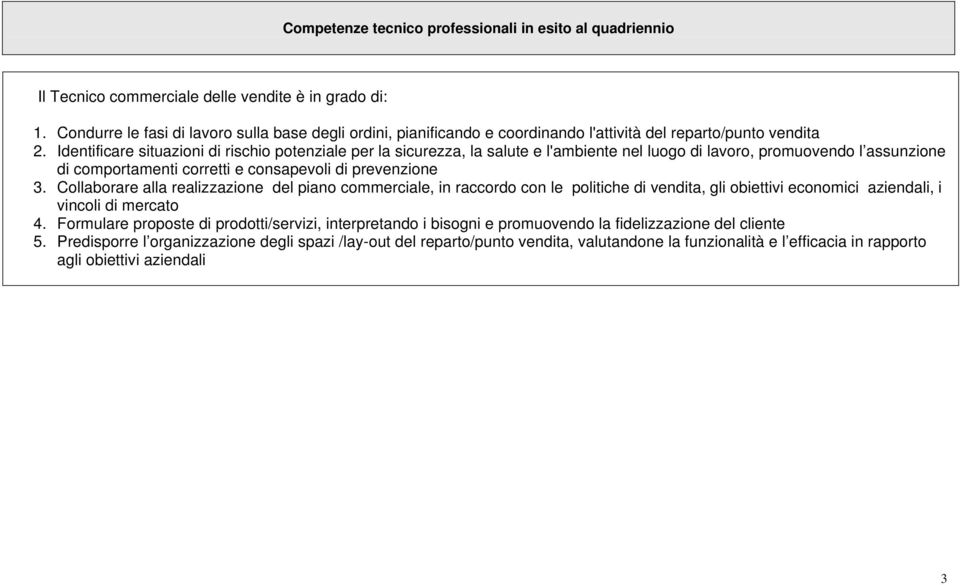 Competenze tecnico professionali in esito al quadriennio

Il Tecnico commerciale delle vendite è in grado di:

1. Condurre le fasi di lavoro sulla base degli ordini, pianificando e coordinando l'attività del reparto/punto vendita
2. Identificare situazioni di rischio potenziale per la sicurezza, la salute e l'ambiente nel luogo di lavoro, promuovendo l'assunzione di comportamenti corretti e consapevoli di prevenzione
3. Collaborare alla realizzazione del piano commerciale, in raccordo con le politiche di vendita, gli obiettivi economici aziendali, i vincoli di mercato
4. Formulare proposte di prodotti/servizi, interpretando i bisogni e promuovendo la fidelizzazione del cliente
5. Predisporre l'organizzazione degli spazi /lay-out del reparto/punto vendita, valutandone la funzionalità e l'efficacia in rapporto agli obiettivi aziendali

3